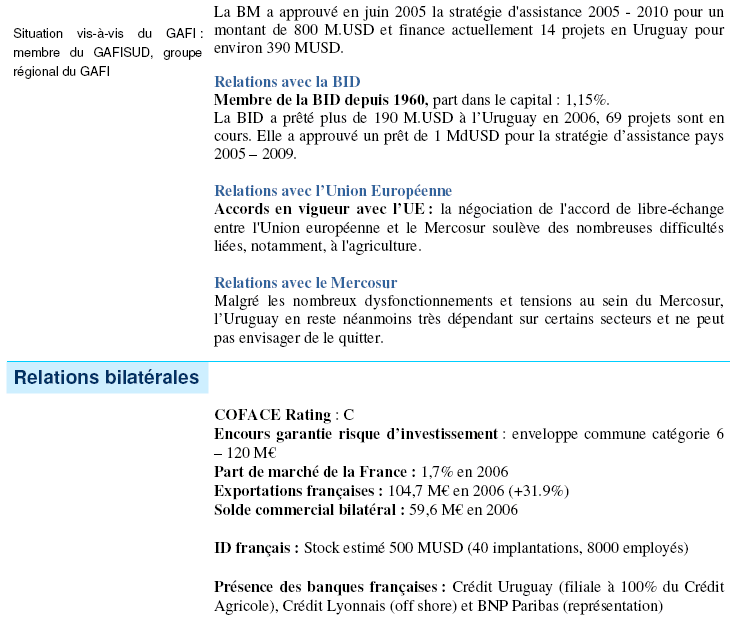 Situation vis-à-vis du GAFI : membre du GAFISUD, groupe régional du GAFI

La BM a approuvé en juin 2005 la stratégie d'assistance 2005 - 2010 pour un montant de 800 M.USD et finance actuellement 14 projets en Uruguay pour environ 390 MUSD.

Relations avec la BID
Membre de la BID depuis 1960, part dans le capital : 1,15%.
La BID a prêté plus de 190 M.USD à l'Uruguay en 2006, 69 projets sont en cours. Elle a approuvé un prêt de 1 MdUSD pour la stratégie d'assistance pays 2005 – 2009.

Relations avec l'Union Européenne
Accords en vigueur avec l'UE : la négociation de l'accord de libre-échange entre l'Union européenne et le Mercosur soulève des nombreuses difficultés liées, notamment, à l'agriculture.

Relations avec le Mercosur
Malgré les nombreux dysfonctionnements et tensions au sein du Mercosur, l'Uruguay en reste néanmoins très dépendant sur certains secteurs et ne peut pas envisager de le quitter.

Relations bilatérales

COFACE Rating : C
Encours garantie risque d'investissement : enveloppe commune catégorie 6 – 120 M€
Part de marché de la France : 1,7% en 2006
Exportations françaises : 104,7 M€ en 2006 (+31.9%)
Solde commercial bilatéral : 59,6 M€ en 2006

ID français : Stock estimé 500 MUSD (40 implantations, 8000 employés)

Présence des banques françaises : Crédit Uruguay (filiale à 100% du Crédit Agricole), Crédit Lyonnais (off shore) et BNP Paribas (représentation)